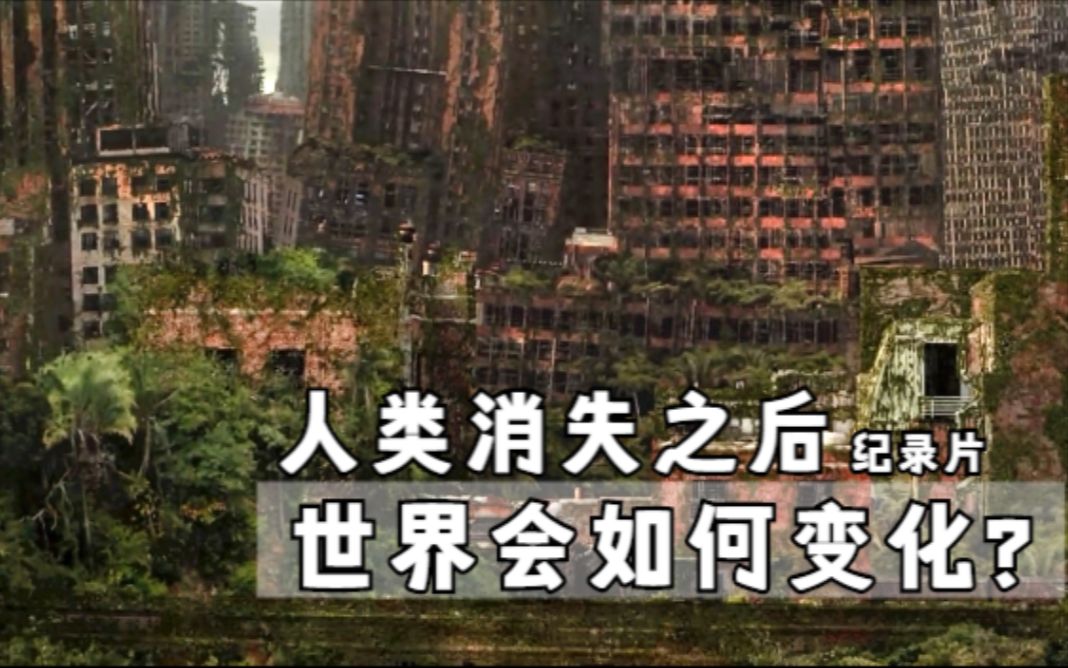 人类消失之后 纪录片
世界会如何变化？